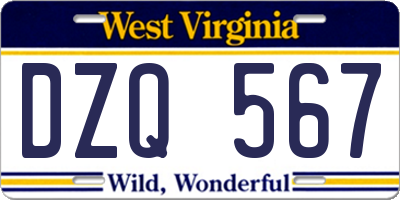 West Virginia

DZQ 567

Wild, Wonderful